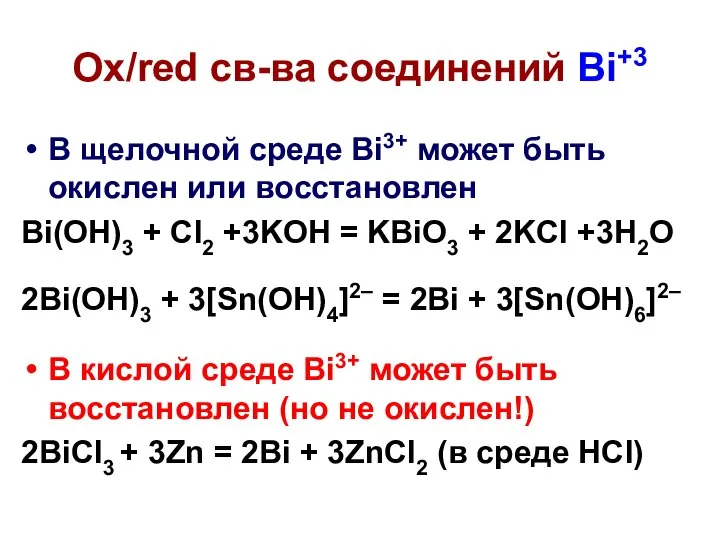 Ox/red св-ва соединений $Bi^{+3}$

• В щелочной среде $Bi^{3+}$ может быть окислен или восстановлен

$Bi(OH)_3 + Cl_2 + 3KOH = KBiO_3 + 2KCl + 3H_2O$

$2Bi(OH)_3 + 3[Sn(OH)_4]^{2-} = 2Bi + 3[Sn(OH)_6]^{2-}$

• В кислой среде $Bi^{3+}$ может быть восстановлен (но не окислен!)

$2BiCl_3 + 3Zn = 2Bi + 3ZnCl_2$ (в среде HCl)